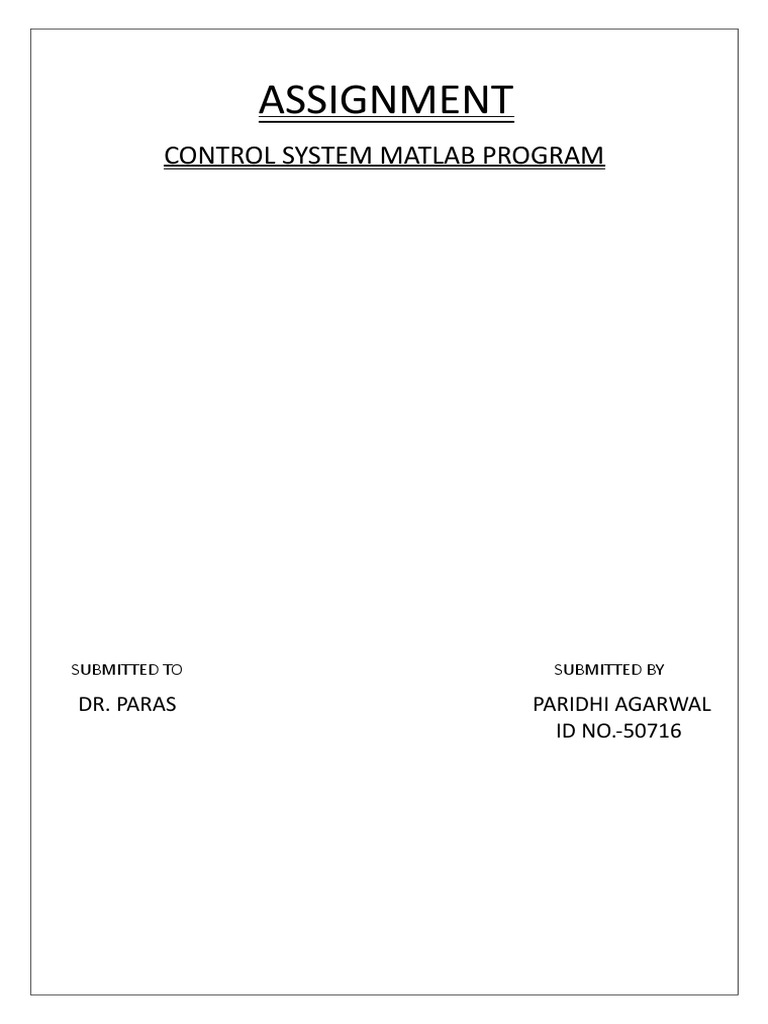 ASSIGNMENT

CONTROL SYSTEM MATLAB PROGRAM

SUBMITTED TO

DR. PARAS

SUBMITTED BY

PARIDHI AGARWAL
ID NO.-50716